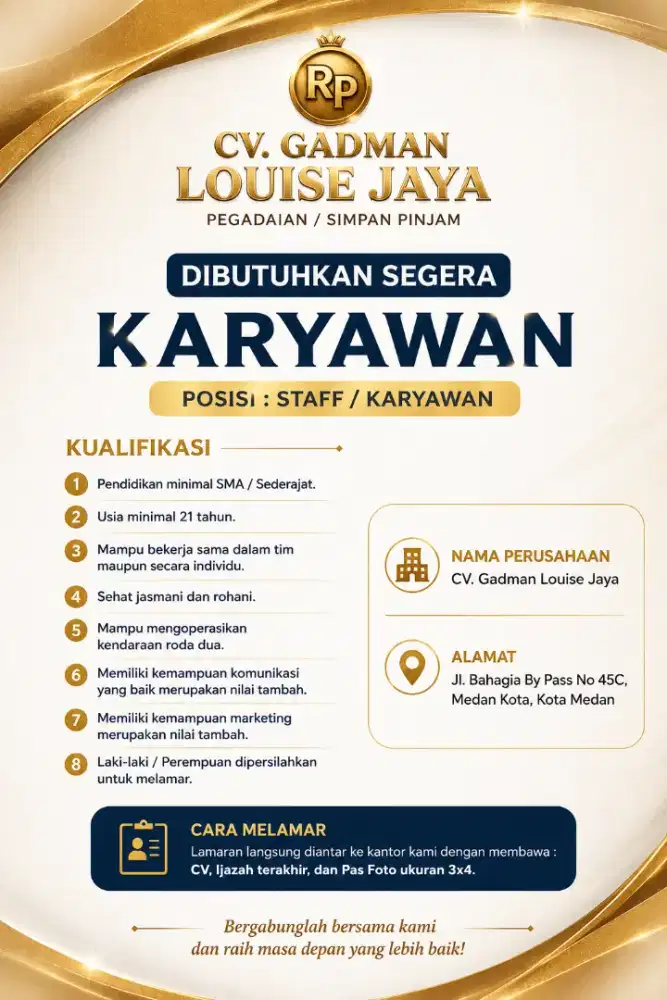 RP

CV. GADMAN
LOUISE JAYA
PEGADAIAN / SIMPAN PINJAM

DIBUTUHKAN SEGERA
KARYAWAN
POSISI : STAFF / KARYAWAN

KUALIFIKASI

1 Pendidikan minimal SMA / Sederajat.
2 Usia minimal 21 tahun.
3 Mampu bekerja sama dalam tim maupun secara individu.
4 Sehat jasmani dan rohani.
5 Mampu mengoperasikan kendaraan roda dua.
6 Memiliki kemampuan komunikasi yang baik merupakan nilai tambah.
7 Memiliki kemampuan marketing merupakan nilai tambah.
8 Laki-laki / Perempuan dipersilahkan untuk melamar.

NAMA PERUSAHAAN
CV. Gadman Louise Jaya

ALAMAT
Jl. Bahagia By Pass No 45C, Medan Kota, Kota Medan

CARA MELAMAR
Lamaran langsung diantar ke kantor kami dengan membawa : CV, Ijazah terakhir, dan Pas Foto ukuran 3x4.

Bergabunglah bersama kami dan raih masa depan yang lebih baik!